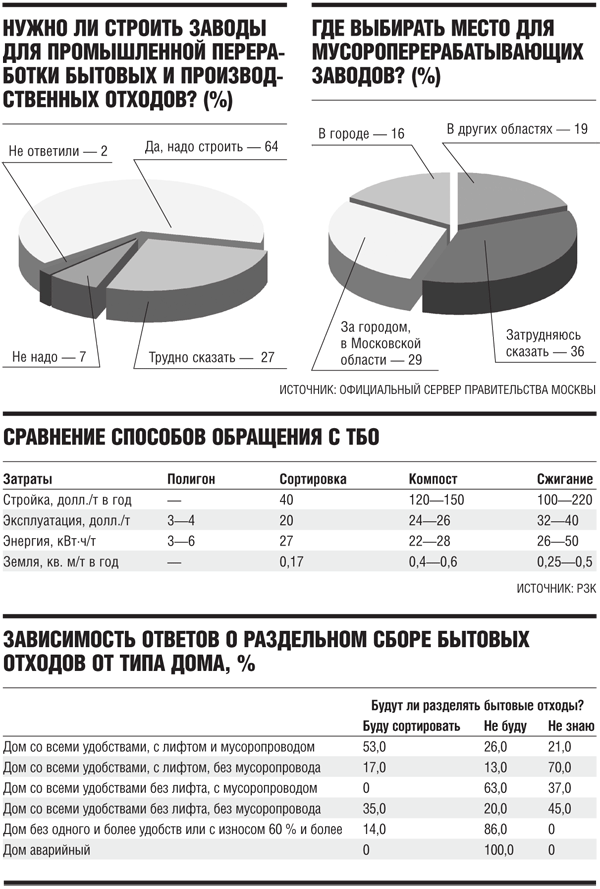 НУЖНО ЛИ СТРОИТЬ ЗАВОДЫ ДЛЯ ПРОМЫШЛЕННОЙ ПЕРЕРАБОТКИ БЫТОВЫХ И ПРОИЗВОДСТВЕННЫХ ОТХОДОВ? (%)

Не ответили — 2
Да, надо строить — 64
Не надо — 7
Трудно сказать — 27

ГДЕ ВЫБИРАТЬ МЕСТО ДЛЯ МУСОРОПЕРЕРАБАТЫВАЮЩИХ ЗАВОДОВ? (%)

В городе — 16
В других областях — 19
За городом, в Московской области — 29
Затрудняюсь сказать — 36

ИСТОЧНИК: ОФИЦИАЛЬНЫЙ СЕРВЕР ПРАВИТЕЛЬСТВА МОСКВЫ

СРАВНЕНИЕ СПОСОБОВ ОБРАЩЕНИЯ С ТБО

| Затраты | Полигон | Сортировка | Компост | Сжигание |
|---|---|---|---|---|
| Стройка, долл./т в год | — | 40 | 120—150 | 100—220 |
| Эксплуатация, долл./т | 3—4 | 20 | 24—26 | 32—40 |
| Энергия, кВт·ч/т | 3—6 | 27 | 22—28 | 26—50 |
| Земля, кв. м/т в год | — | 0,17 | 0,4—0,6 | 0,25—0,5 |

ИСТОЧНИК: РЗК

ЗАВИСИМОСТЬ ОТВЕТОВ О РАЗДЕЛЬНОМ СБОРЕ БЫТОВЫХ ОТХОДОВ ОТ ТИПА ДОМА, %

Будут ли разделять бытовые отходы?

| | Буду сортировать | Не буду | Не знаю |
|---|---|---|---|
| Дом со всеми удобствами, с лифтом и мусоропроводом | 53,0 | 26,0 | 21,0 |
| Дом со всеми удобствами, с лифтом, без мусоропровода | 17,0 | 13,0 | 70,0 |
| Дом со всеми удобствами без лифта, с мусоропроводом | 0 | 63,0 | 37,0 |
| Дом со всеми удобствами без лифта, без мусоропровода | 35,0 | 20,0 | 45,0 |
| Дом без одного и более удобств или с износом 60 % и более | 14,0 | 86,0 | 0 |
| Дом аварийный | 0 | 100,0 | 0 |